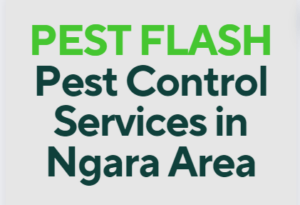 PEST FLASH
Pest Control Services in Ngara Area